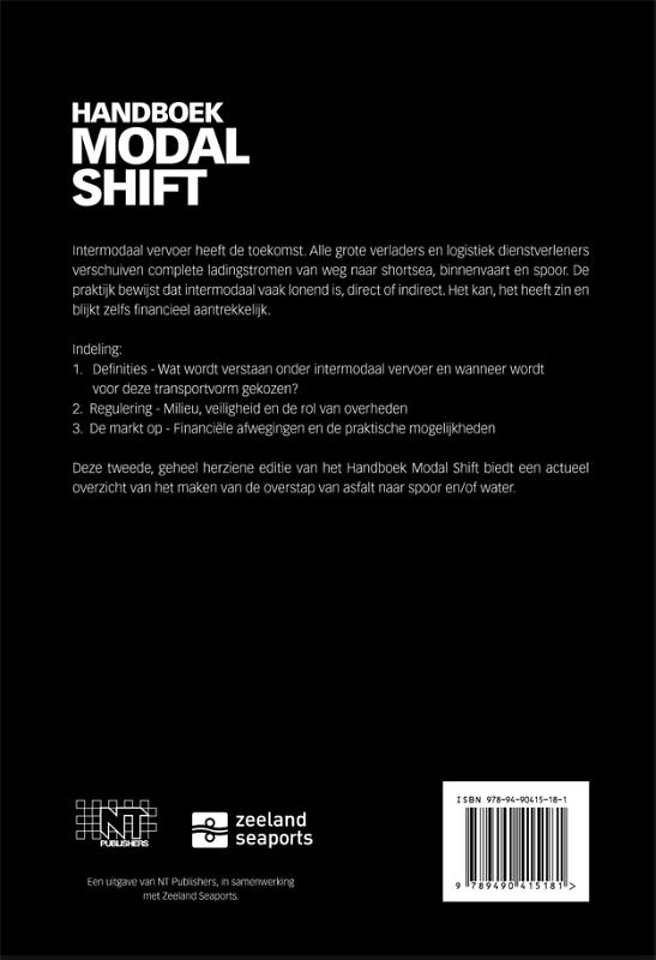 HANDBOEK
MODAL
SHIFT

Intermodaal vervoer heeft de toekomst. Alle grote verladers en logistiek dienstverleners verschuiven complete ladingstromen van weg naar shortsea, binnenvaart en spoor. De praktijk bewijst dat intermodaal vaak lonend is, direct of indirect. Het kan, het heeft zin en blijkt zelfs financieel aantrekkelijk.

Indeling:
1. Definities - Wat wordt verstaan onder intermodaal vervoer en wanneer wordt voor deze transportvorm gekozen?
2. Regulering - Milieu, veiligheid en de rol van overheden
3. De markt op - Financiële afwegingen en de praktische mogelijkheden

Deze tweede, geheel herziene editie van het Handboek Modal Shift biedt een actueel overzicht van het maken van de overstap van asfalt naar spoor en/of water.

NT
PUBLISHERS

zeeland
seaports

Een uitgave van NT Publishers, in samenwerking met Zeeland Seaports.

ISBN 978-94-90415-18-1

9 789490 415181 >